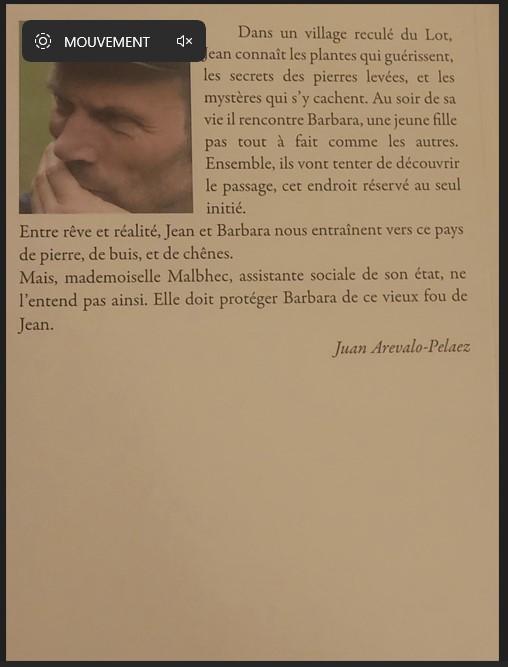 MOUVEMENT

Dans un village reculé du Lot, Jean connaît les plantes qui guérissent, les secrets des pierres levées, et les mystères qui s'y cachent. Au soir de sa vie il rencontre Barbara, une jeune fille pas tout à fait comme les autres. Ensemble, ils vont tenter de découvrir le passage, cet endroit réservé au seul initié.

Entre rêve et réalité, Jean et Barbara nous entraînent vers ce pays de pierre, de buis, et de chênes.

Mais, mademoiselle Malbhec, assistante sociale de son état, ne l'entend pas ainsi. Elle doit protéger Barbara de ce vieux fou de Jean.

Juan Arevalo-Pelaez